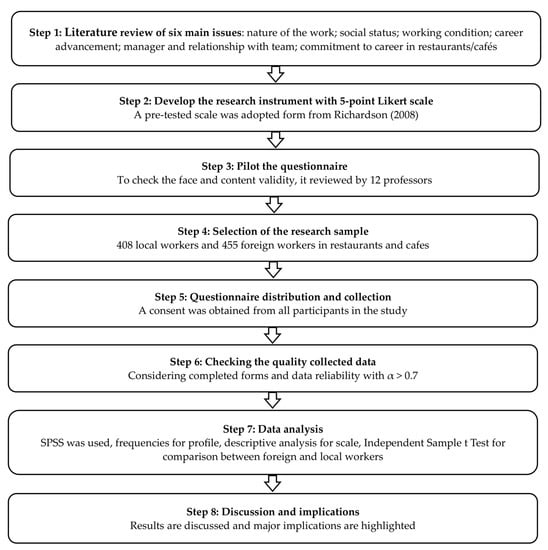 Step 1: Literature review of six main issues: nature of the work; social status; working condition; career advancement; manager and relationship with team; commitment to career in restaurants/cafés

Step 2: Develop the research instrument with 5-point Likert scale
A pre-tested scale was adopted form from Richardson (2008)

Step 3: Pilot the questionnaire
To check the face and content validity, it reviewed by 12 professors

Step 4: Selection of the research sample
408 local workers and 455 foreign workers in restaurants and cafes

Step 5: Questionnaire distribution and collection
A consent was obtained from all participants in the study

Step 6: Checking the quality collected data
Considering completed forms and data reliability with $\alpha > 0.7$

Step 7: Data analysis
SPSS was used, frequencies for profile, descriptive analysis for scale, Independent Sample t Test for comparison between foreign and local workers

Step 8: Discussion and implications
Results are discussed and major implications are highlighted